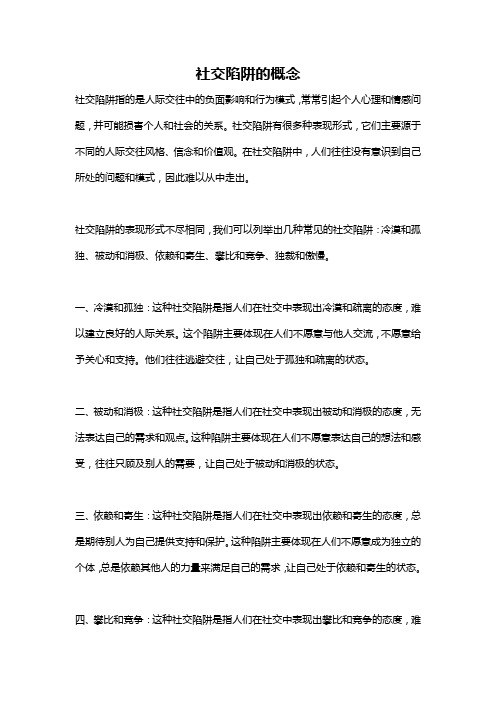 社交陷阱的概念

社交陷阱指的是人际交往中的负面影响和行为模式，常常引起个人心理和情感问题，并可能损害个人和社会的关系。社交陷阱有很多种表现形式，它们主要源于不同的人际交往风格、信念和价值观。在社交陷阱中，人们往往没有意识到自己所处的问题和模式，因此难以从中走出。

社交陷阱的表现形式不尽相同，我们可以列举出几种常见的社交陷阱：冷漠和孤独、被动和消极、依赖和寄生、攀比和竞争、独裁和傲慢。

一、冷漠和孤独：这种社交陷阱是指人们在社交中表现出冷漠和疏离的态度，难以建立良好的人际关系。这个陷阱主要体现在人们不愿意与他人交流，不愿意给予关心和支持。他们往往逃避交往，让自己处于孤独和疏离的状态。

二、被动和消极：这种社交陷阱是指人们在社交中表现出被动和消极的态度，无法表达自己的需求和观点。这种陷阱主要体现在人们不愿意表达自己的想法和感受，往往只顾及别人的需要，让自己处于被动和消极的状态。

三、依赖和寄生：这种社交陷阱是指人们在社交中表现出依赖和寄生的态度，总是期待别人为自己提供支持和保护。这种陷阱主要体现在人们不愿意成为独立的个体，总是依赖其他人的力量来满足自己的需求，让自己处于依赖和寄生的状态。

四、攀比和竞争：这种社交陷阱是指人们在社交中表现出攀比和竞争的态度，难